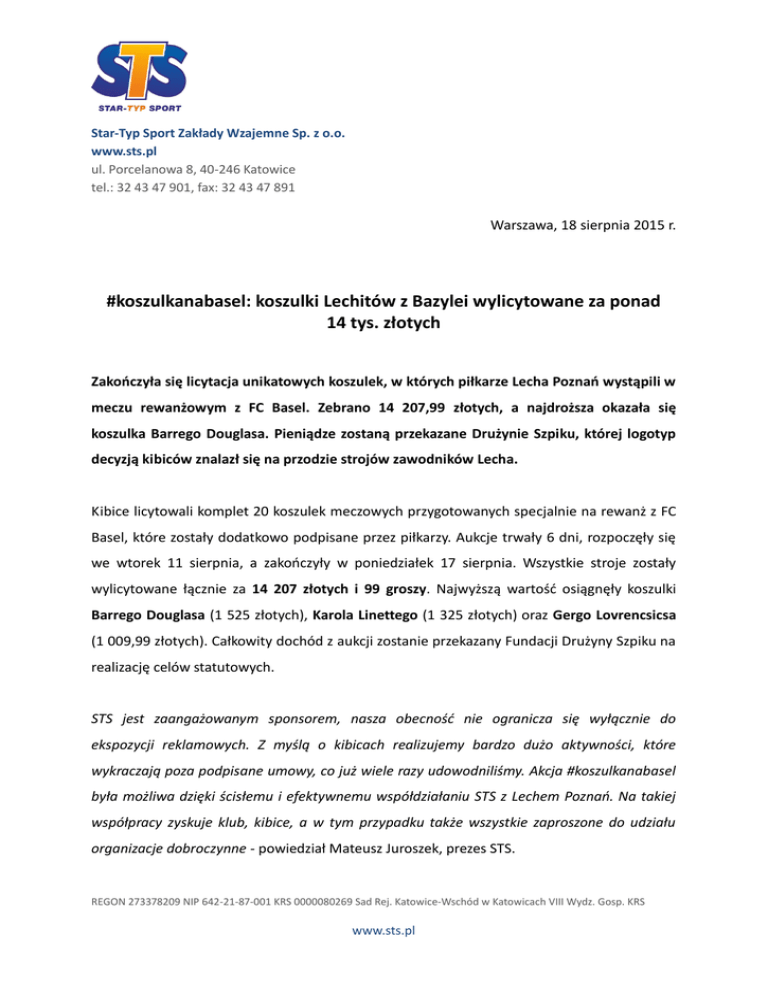 STS
STAR-TYP SPORT

Star-Typ Sport Zakłady Wzajemne Sp. z o.o.
www.sts.pl
ul. Porcelanowa 8, 40-246 Katowice
tel.: 32 43 47 901, fax: 32 43 47 891

Warszawa, 18 sierpnia 2015 r.

#koszulkanabasel: koszulki Lechitów z Bazylei wylicytowane za ponad 14 tys. złotych

Zakończyła się licytacja unikatowych koszulek, w których piłkarze Lecha Poznań wystąpili w meczu rewanżowym z FC Basel. Zebrano 14 207,99 złotych, a najdroższa okazała się koszulka Barrego Douglasa. Pieniądze zostaną przekazane Drużynie Szpiku, której logotyp decyzją kibiców znalazł się na przodzie strojów zawodników Lecha.

Kibice licytowali komplet 20 koszulek meczowych przygotowanych specjalnie na rewanż z FC Basel, które zostały dodatkowo podpisane przez piłkarzy. Aukcje trwały 6 dni, rozpoczęły się we wtorek 11 sierpnia, a zakończyły w poniedziałek 17 sierpnia. Wszystkie stroje zostały wylicytowane łącznie za 14 207 złotych i 99 groszy. Najwyższą wartość osiągnęły koszulki Barrego Douglasa (1 525 złotych), Karola Linettego (1 325 złotych) oraz Gergo Lovrencsicsa (1 009,99 złotych). Całkowity dochód z aukcji zostanie przekazany Fundacji Drużyny Szpiku na realizację celów statutowych.

STS jest zaangażowanym sponsorem, nasza obecność nie ogranicza się wyłącznie do ekspozycji reklamowych. Z myślą o kibicach realizujemy bardzo dużo aktywności, które wykraczają poza podpisane umowy, co już wiele razy udowodniliśmy. Akcja #koszulkanabasel była możliwa dzięki ścisłemu i efektywnemu współdziałaniu STS z Lechem Poznań. Na takiej współpracy zyskuje klub, kibice, a w tym przypadku także wszystkie zaproszone do udziału organizacje dobroczynne - powiedział Mateusz Juroszek, prezes STS.

REGON 273378209 NIP 642-21-87-001 KRS 0000080269 Sad Rej. Katowice-Wschód w Katowicach VIII Wydz. Gosp. KRS

www.sts.pl